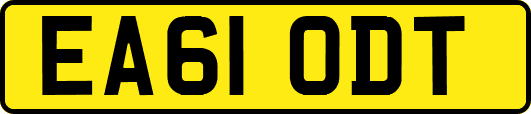 EA61 ODT